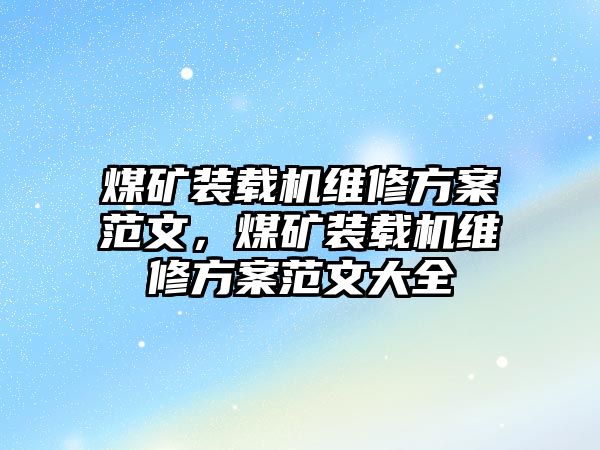 煤矿装载机维修方案范文，煤矿装载机维修方案范文大全